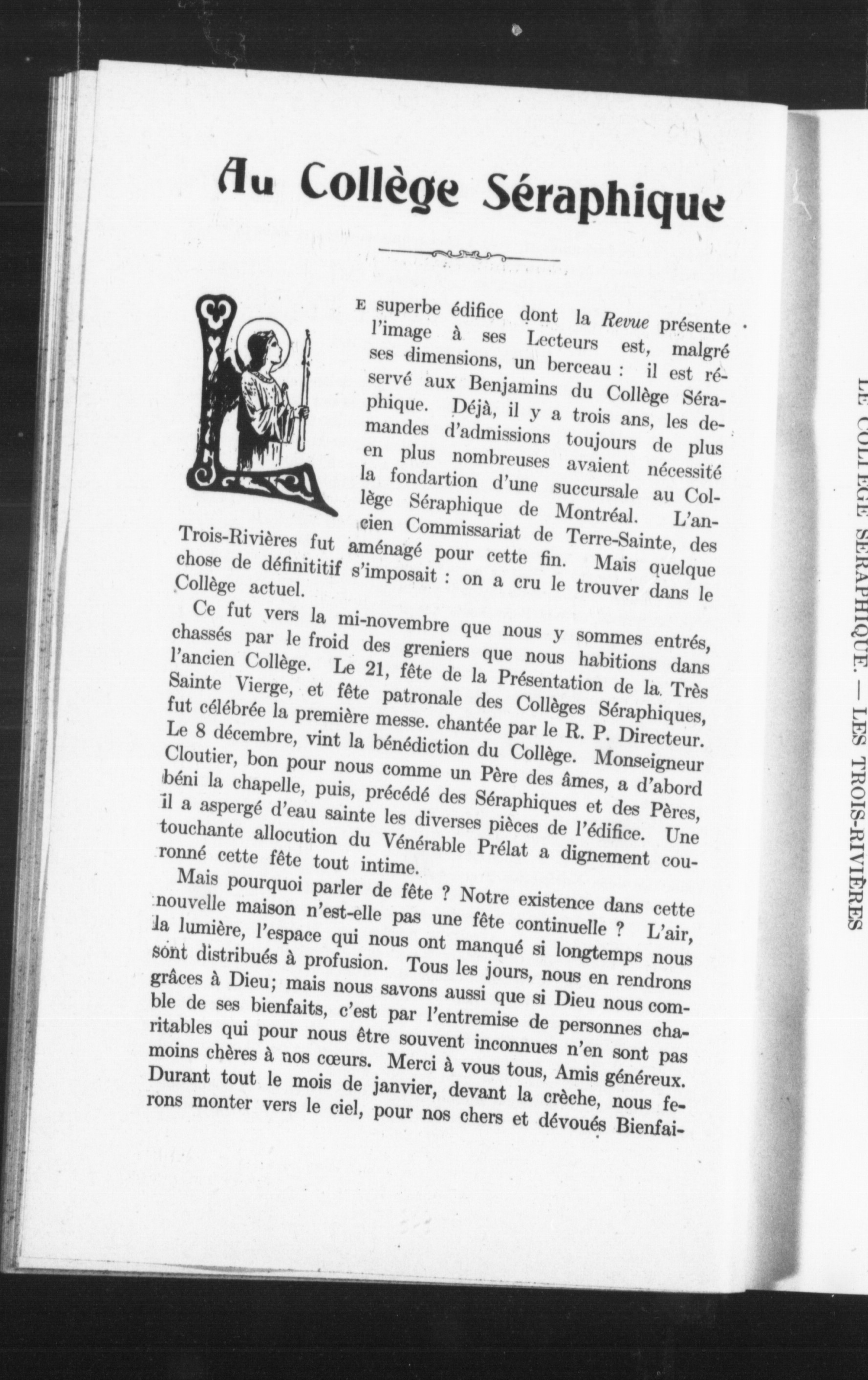 Au Collège Séraphique

LE superbe édifice dont la Revue présente l'image à ses Lecteurs est, malgré ses dimensions, un berceau : il est réservé aux Benjamins du Collège Séraphique. Déjà, il y a trois ans, les demandes d'admissions toujours de plus en plus nombreuses avaient nécessité la fondartion d'une succursale au Collège Séraphique de Montréal. L'ancien Commissariat de Terre-Sainte, des Trois-Rivières fut aménagé pour cette fin. Mais quelque chose de définititif s'imposait : on a cru le trouver dans le Collège actuel.

Ce fut vers la mi-novembre que nous y sommes entrés, chassés par le froid des greniers que nous habitions dans l'ancien Collège. Le 21, fête de la Présentation de la Très Sainte Vierge, et fête patronale des Collèges Séraphiques, fut célébrée la première messe. chantée par le R. P. Directeur. Le 8 décembre, vint la bénédiction du Collège. Monseigneur Cloutier, bon pour nous comme un Père des âmes, a d'abord béni la chapelle, puis, précédé des Séraphiques et des Pères, il a aspergé d'eau sainte les diverses pièces de l'édifice. Une touchante allocution du Vénérable Prélat a dignement couronné cette fête tout intime.

Mais pourquoi parler de fête ? Notre existence dans cette nouvelle maison n'est-elle pas une fête continuelle ? L'air, la lumière, l'espace qui nous ont manqué si longtemps nous sont distribués à profusion. Tous les jours, nous en rendrons grâces à Dieu; mais nous savons aussi que si Dieu nous comble de ses bienfaits, c'est par l'entremise de personnes charitables qui pour nous être souvent inconnues n'en sont pas moins chères à nos cœurs. Merci à vous tous, Amis généreux. Durant tout le mois de janvier, devant la crèche, nous ferons monter vers le ciel, pour nos chers et dévoués Bienfai-

LE COLLÈGE SÉRAPHIQUE. — LES TROIS-RIVIÈRES